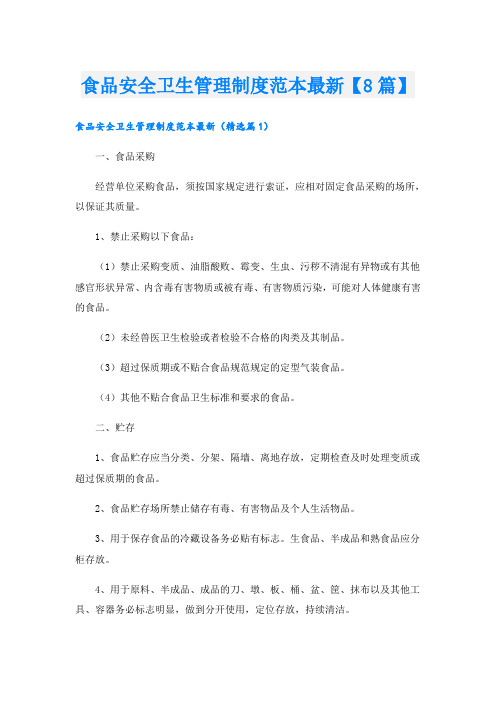 食品安全卫生管理制度范本最新【8篇】

食品安全卫生管理制度范本最新（精选篇1）

一、食品采购

经营单位采购食品，须按国家规定进行索证，应相对固定食品采购的场所，以保证其质量。

1、禁止采购以下食品：

（1）禁止采购变质、油脂酸败、霉变、生虫、污秽不清混有异物或有其他感官形状异常、内含毒有害物质或被有毒、有害物质污染，可能对人体健康有害的食品。

（2）未经兽医卫生检验或者检验不合格的肉类及其制品。

（3）超过保质期或不贴合食品规范规定的定型气装食品。

（4）其他不贴合食品卫生标准和要求的食品。

二、贮存

1、食品贮存应当分类、分架、隔墙、离地存放，定期检查及时处理变质或超过保质期的食品。

2、食品贮存场所禁止储存有毒、有害物品及个人生活物品。

3、用于保存食品的冷藏设备务必贴有标志。生食品、半成品和熟食品应分柜存放。

4、用于原料、半成品、成品的刀、墩、板、桶、盆、筐、抹布以及其他工具、容器务必标志明显，做到分开使用，定位存放，持续清洁。